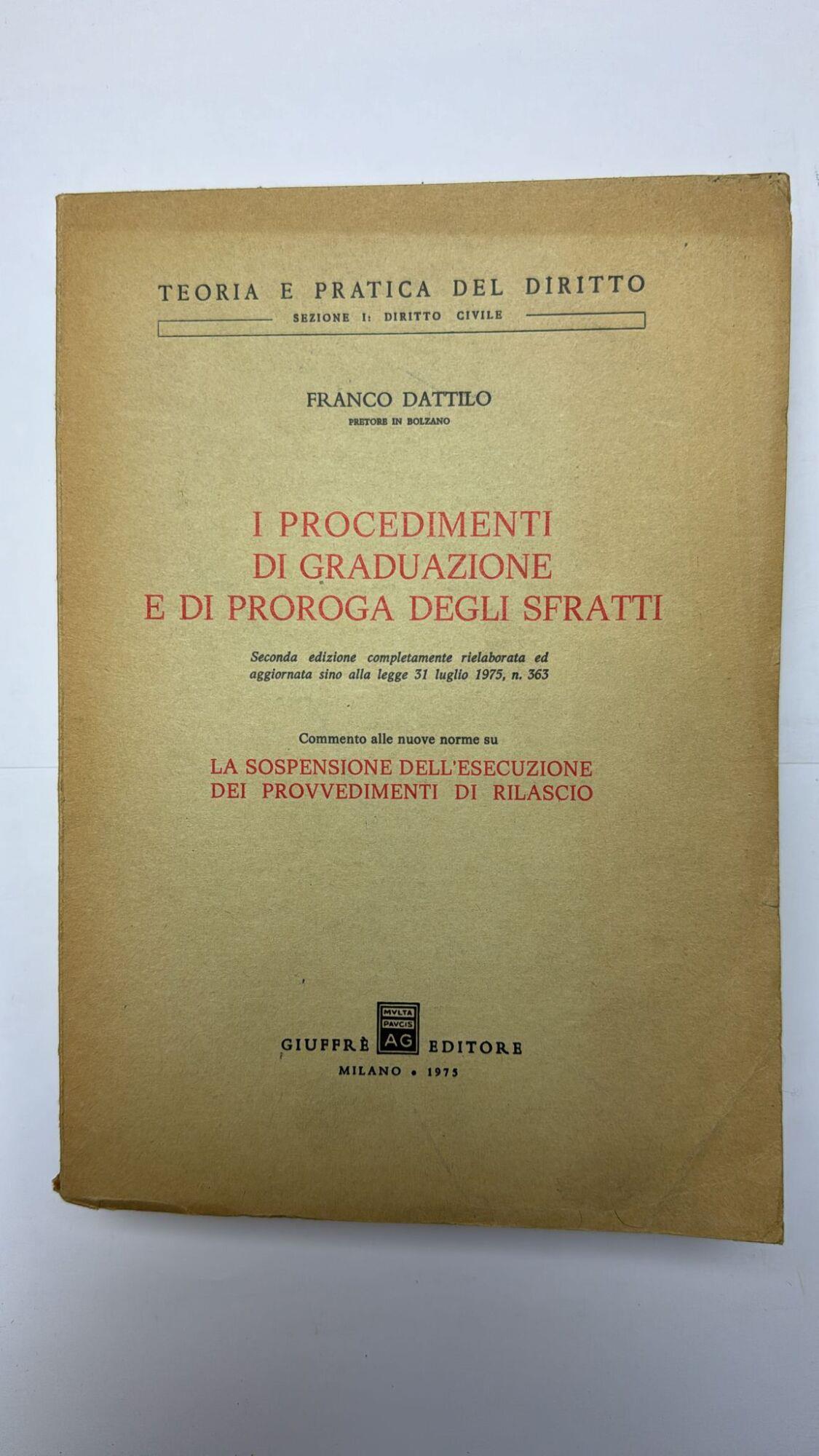 TEORIA E PRATICA DEL DIRITTO
SEZIONE I: DIRITTO CIVILE

FRANCO DATTILO
PRETORE IN BOLZANO

I PROCEDIMENTI DI GRADUAZIONE E DI PROROGA DEGLI SFRATTI

Seconda edizione completamente rielaborata ed aggiornata sino alla legge 31 luglio 1975, n. 363

Commento alle nuove norme su
LA SOSPENSIONE DELL'ESECUZIONE DEI PROVVEDIMENTI DI RILASCIO

MVLTA PAVCIS AG
GIUFFRÈ EDITORE
MILANO • 1975